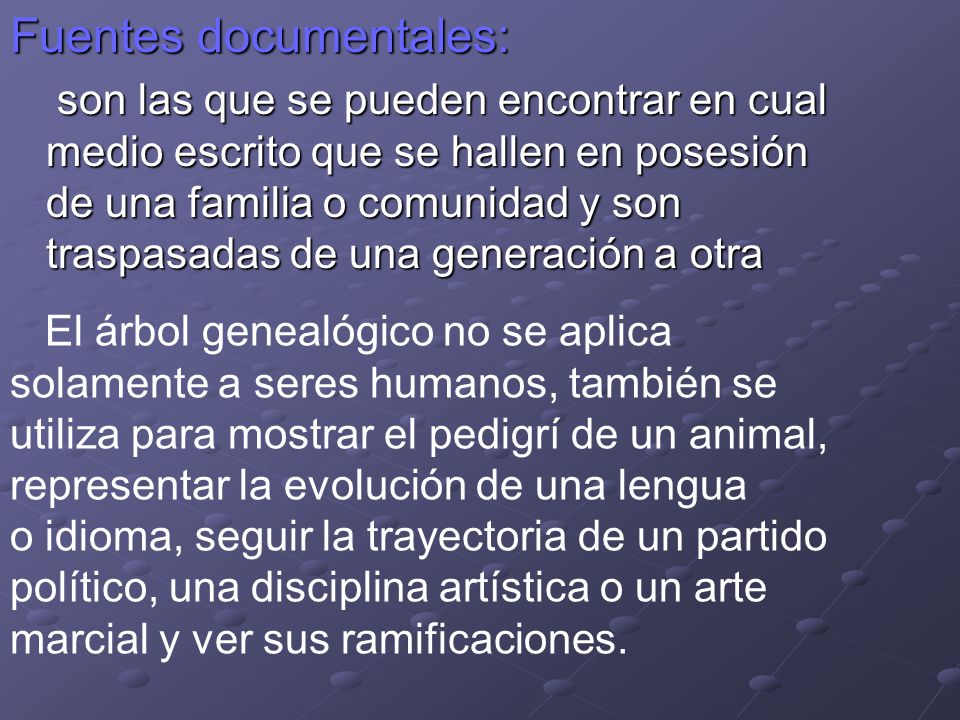 Fuentes documentales:

son las que se pueden encontrar en cual medio escrito que se hallen en posesión de una familia o comunidad y son traspasadas de una generación a otra

El árbol genealógico no se aplica solamente a seres humanos, también se utiliza para mostrar el pedigrí de un animal, representar la evolución de una lengua o idioma, seguir la trayectoria de un partido político, una disciplina artística o un arte marcial y ver sus ramificaciones.